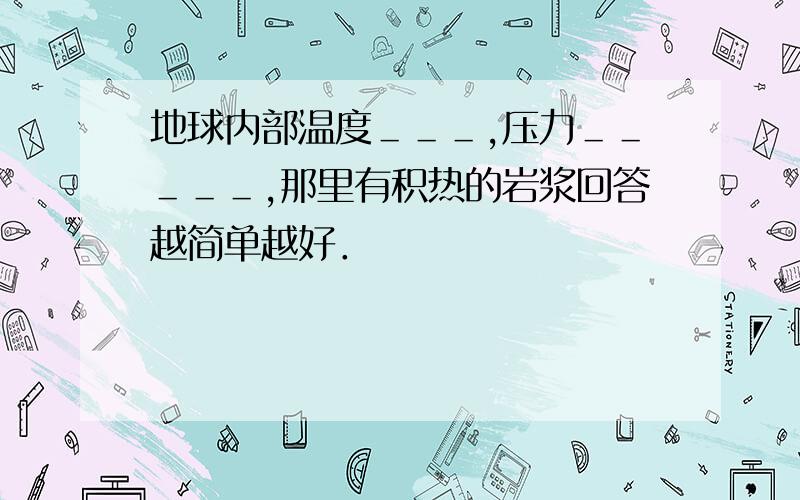 地球内部温度＿＿＿,压力＿＿＿＿＿,那里有积热的岩浆回答越简单越好.

STATIONERY